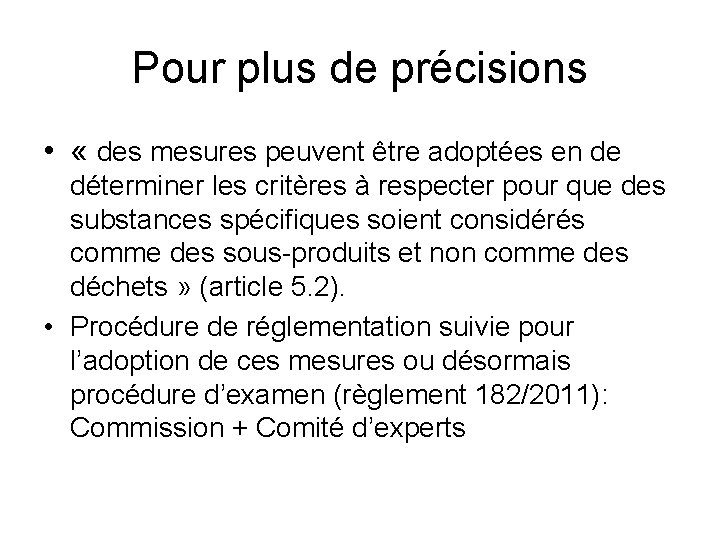 Pour plus de précisions

• « des mesures peuvent être adoptées en de déterminer les critères à respecter pour que des substances spécifiques soient considérés comme des sous-produits et non comme des déchets » (article 5.2).

• Procédure de réglementation suivie pour l'adoption de ces mesures ou désormais procédure d'examen (règlement 182/2011): Commission + Comité d'experts